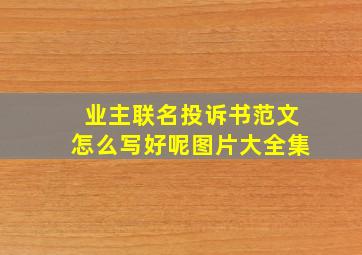 业主联名投诉书范文
怎么写好呢图片大全集